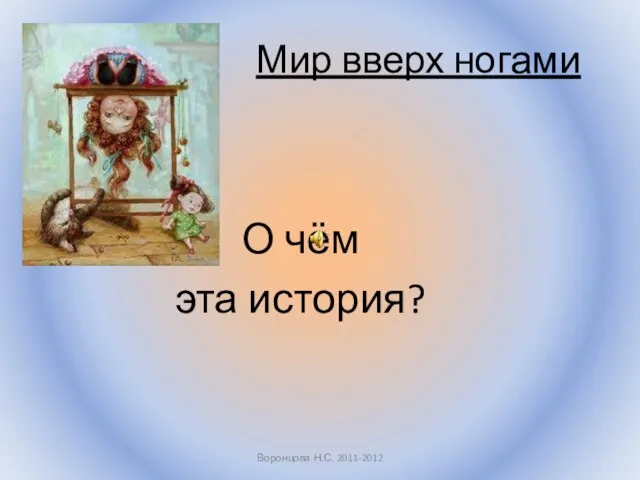 Мир вверх ногами

О чём эта история?

Воронцова Н.С. 2011-2012